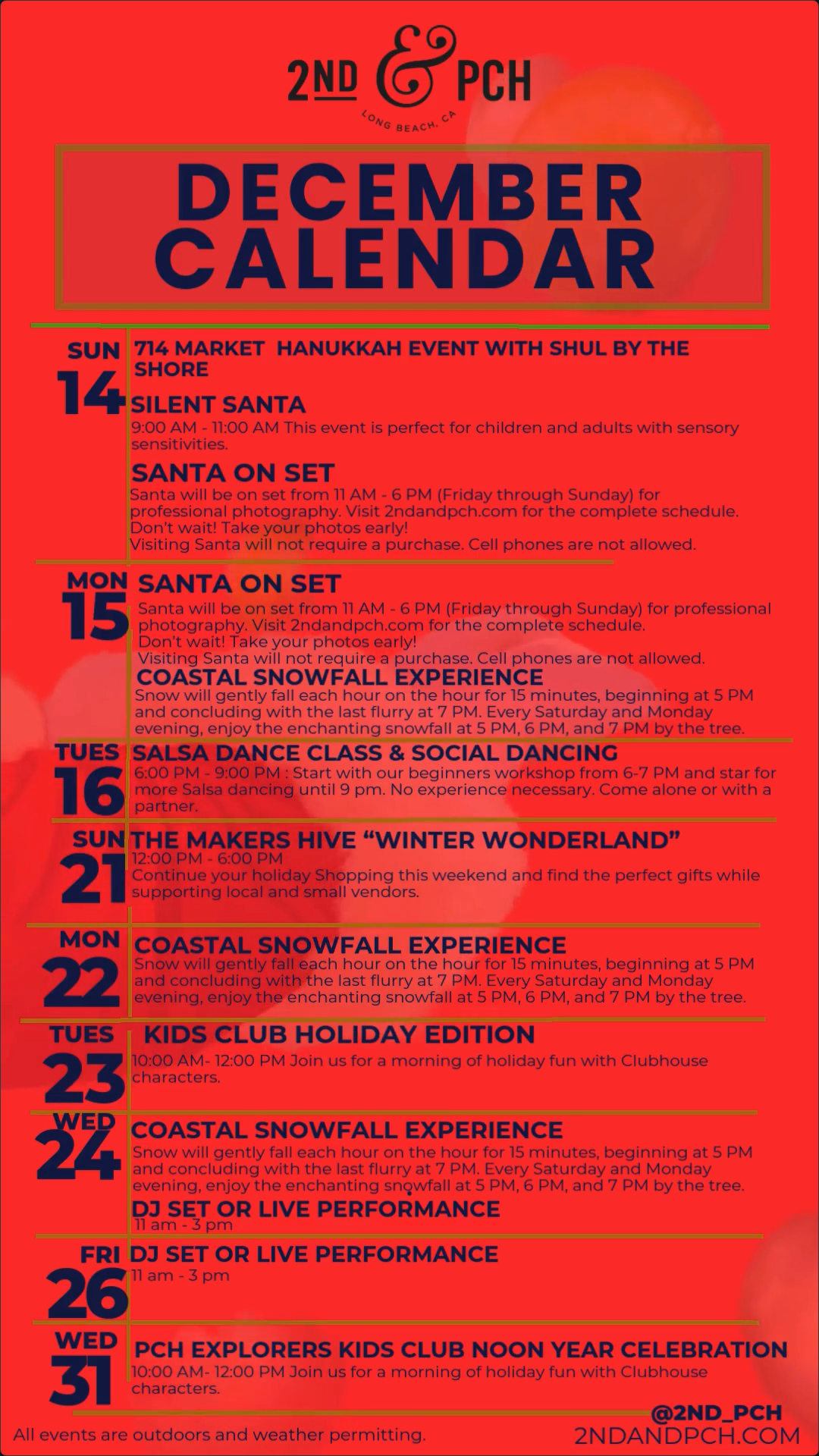 2ND & PCH
LONG BEACH, CA

DECEMBER CALENDAR

SUN 14
714 MARKET HANUKKAH EVENT WITH SHUL BY THE SHORE

SILENT SANTA
9:00 AM - 11:00 AM This event is perfect for children and adults with sensory sensitivities.

SANTA ON SET
Santa will be on set from 11 AM - 6 PM (Friday through Sunday) for professional photography. Visit 2ndandpch.com for the complete schedule.
Don't wait! Take your photos early!
Visiting Santa will not require a purchase. Cell phones are not allowed.

MON 15
SANTA ON SET
Santa will be on set from 11 AM - 6 PM (Friday through Sunday) for professional photography. Visit 2ndandpch.com for the complete schedule.
Don't wait! Take your photos early!
Visiting Santa will not require a purchase. Cell phones are not allowed.

COASTAL SNOWFALL EXPERIENCE
Snow will gently fall each hour on the hour for 15 minutes, beginning at 5 PM and concluding with the last flurry at 7 PM. Every Saturday and Monday evening, enjoy the enchanting snowfall at 5 PM, 6 PM, and 7 PM by the tree.

TUES 16
SALSA DANCE CLASS & SOCIAL DANCING
6:00 PM - 9:00 PM : Start with our beginners workshop from 6-7 PM and star for more Salsa dancing until 9 pm. No experience necessary. Come alone or with a partner.

SUN 21
THE MAKERS HIVE "WINTER WONDERLAND"
12:00 PM - 6:00 PM
Continue your holiday Shopping this weekend and find the perfect gifts while supporting local and small vendors.

MON 22
COASTAL SNOWFALL EXPERIENCE
Snow will gently fall each hour on the hour for 15 minutes, beginning at 5 PM and concluding with the last flurry at 7 PM. Every Saturday and Monday evening, enjoy the enchanting snowfall at 5 PM, 6 PM, and 7 PM by the tree.

TUES 23
KIDS CLUB HOLIDAY EDITION
10:00 AM- 12:00 PM Join us for a morning of holiday fun with Clubhouse characters.

WED 24
COASTAL SNOWFALL EXPERIENCE
Snow will gently fall each hour on the hour for 15 minutes, beginning at 5 PM and concluding with the last flurry at 7 PM. Every Saturday and Monday evening, enjoy the enchanting snowfall at 5 PM, 6 PM, and 7 PM by the tree.

DJ SET OR LIVE PERFORMANCE
11 am - 3 pm

FRI 26
DJ SET OR LIVE PERFORMANCE
11 am - 3 pm

WED 31
PCH EXPLORERS KIDS CLUB NOON YEAR CELEBRATION
10:00 AM- 12:00 PM Join us for a morning of holiday fun with Clubhouse characters.

All events are outdoors and weather permitting.

@2ND_PCH
2NDANDPCH.COM